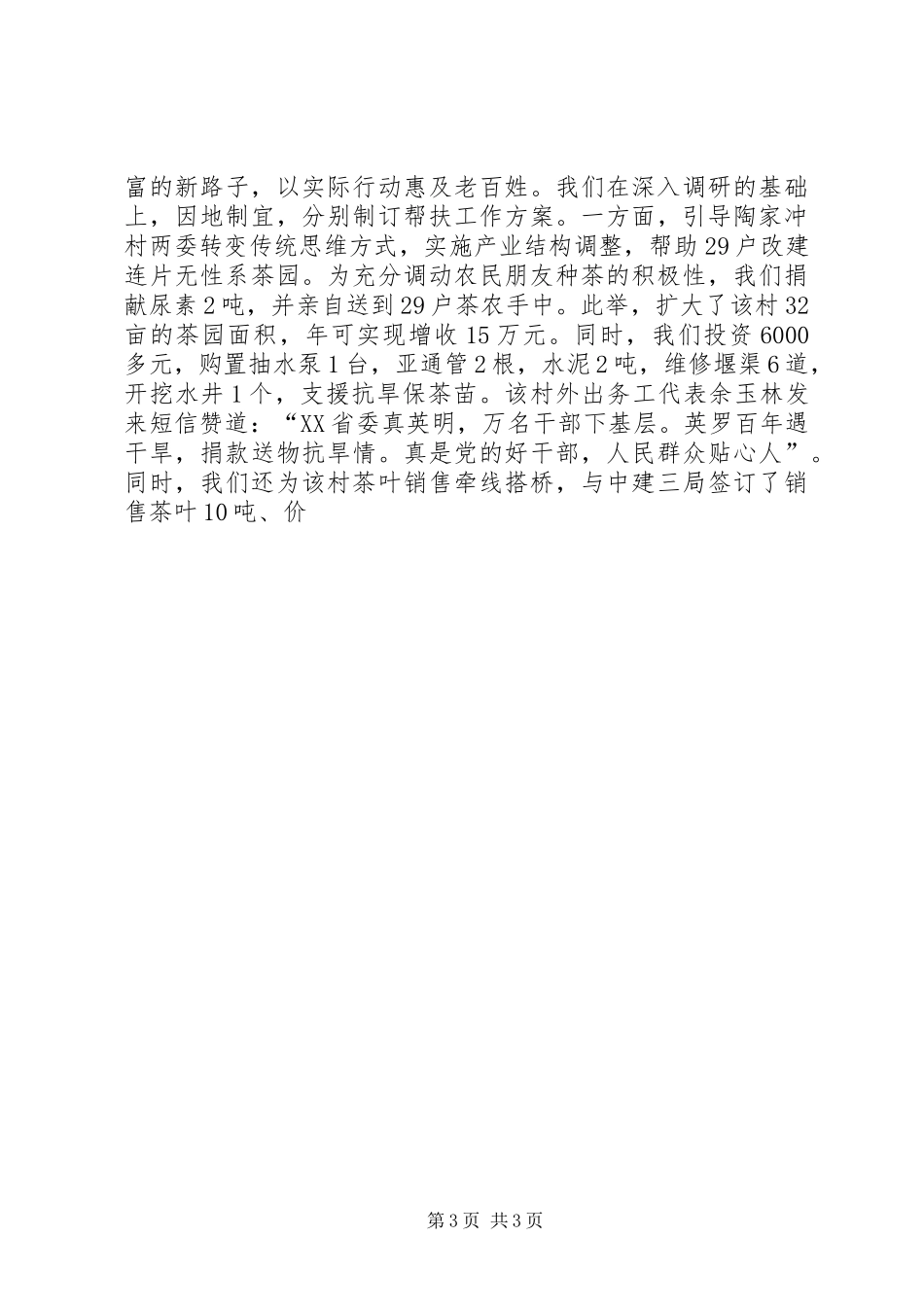 富的新路子，以实际行动惠及老百姓。我们在深入调研的基础上，因地制宜，分别制订帮扶工作方案。一方面，引导陶家冲村两委转变传统思维方式，实施产业结构调整，帮助29户改建连片无性系茶园。为充分调动农民朋友种茶的积极性，我们捐献尿素2吨，并亲自送到29户茶农手中。此举，扩大了该村32亩的茶园面积，年可实现增收15万元。同时，我们投资6000多元，购置抽水泵1台，亚通管2根，水泥2吨，维修堰渠6道，开挖水井1个，支援抗旱保茶苗。该村外出务工代表余玉林发来短信赞道：“XX省委真英明，万名干部下基层。英罗百年遇干旱，捐款送物抗旱情。真是党的好干部，人民群众贴心人”。同时，我们还为该村茶叶销售牵线搭桥，与中建三局签订了销售茶叶10吨、价

第3页 共3页